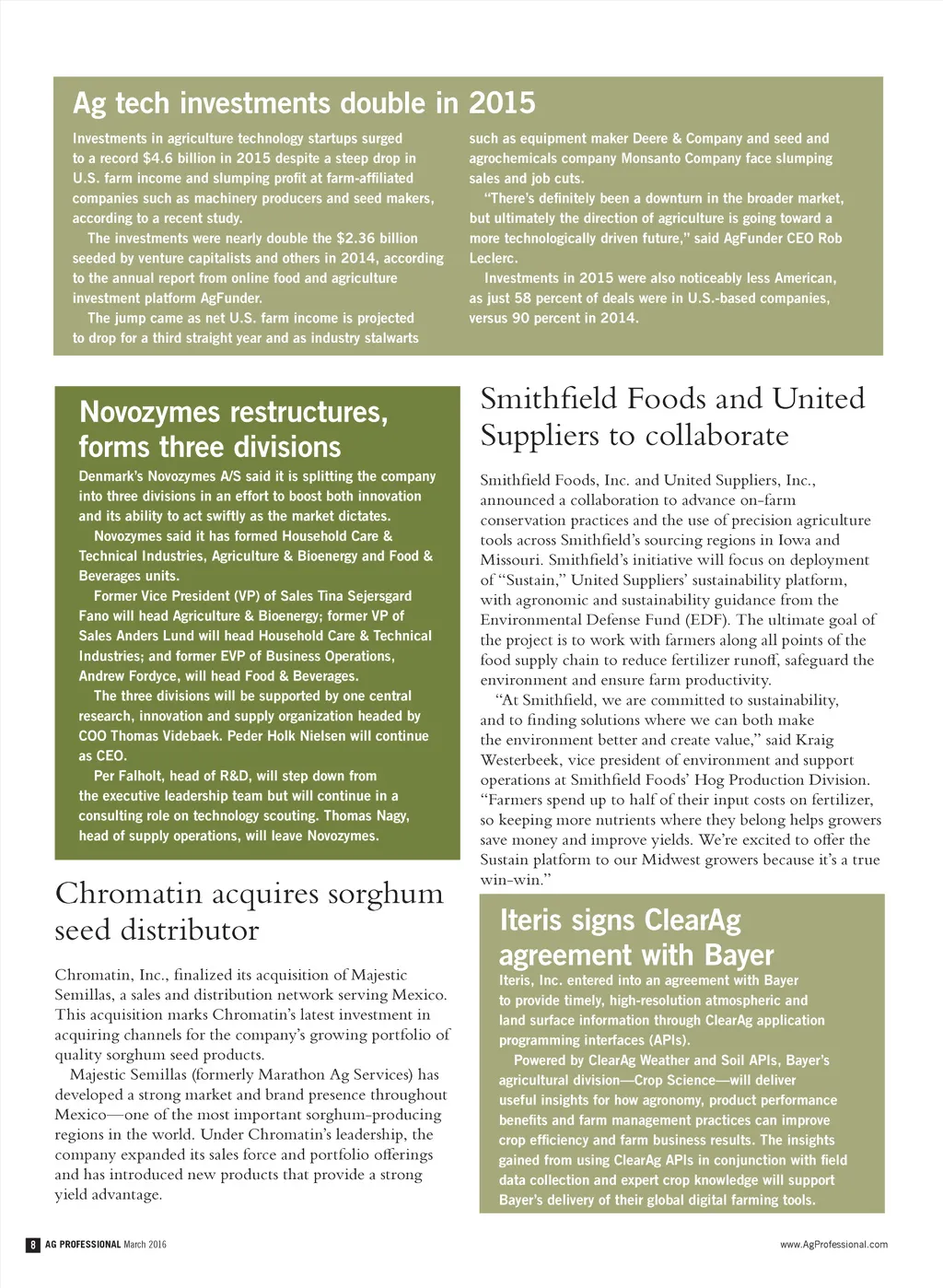 Ag tech investments double in 2015

Investments in agriculture technology startups surged to a record $4.6 billion in 2015 despite a steep drop in U.S. farm income and slumping profit at farm-affiliated companies such as machinery producers and seed makers, according to a recent study.

The investments were nearly double the $2.36 billion seeded by venture capitalists and others in 2014, according to the annual report from online food and agriculture investment platform AgFunder.

The jump came as net U.S. farm income is projected to drop for a third straight year and as industry stalwarts such as equipment maker Deere & Company and seed and agrochemicals company Monsanto Company face slumping sales and job cuts.

"There's definitely been a downturn in the broader market, but ultimately the direction of agriculture is going toward a more technologically driven future," said AgFunder CEO Rob Leclerc.

Investments in 2015 were also noticeably less American, as just 58 percent of deals were in U.S.-based companies, versus 90 percent in 2014.

Novozymes restructures, forms three divisions

Denmark's Novozymes A/S said it is splitting the company into three divisions in an effort to boost both innovation and its ability to act swiftly as the market dictates.

Novozymes said it has formed Household Care & Technical Industries, Agriculture & Bioenergy and Food & Beverages units.

Former Vice President (VP) of Sales Tina Sejersgard Fano will head Agriculture & Bioenergy; former VP of Sales Anders Lund will head Household Care & Technical Industries; and former EVP of Business Operations, Andrew Fordyce, will head Food & Beverages.

The three divisions will be supported by one central research, innovation and supply organization headed by COO Thomas Videbaek. Peder Holk Nielsen will continue as CEO.

Per Falholt, head of R&D, will step down from the executive leadership team but will continue in a consulting role on technology scouting. Thomas Nagy, head of supply operations, will leave Novozymes.

Chromatin acquires sorghum seed distributor

Chromatin, Inc., finalized its acquisition of Majestic Semillas, a sales and distribution network serving Mexico. This acquisition marks Chromatin's latest investment in acquiring channels for the company's growing portfolio of quality sorghum seed products.

Majestic Semillas (formerly Marathon Ag Services) has developed a strong market and brand presence throughout Mexico—one of the most important sorghum-producing regions in the world. Under Chromatin's leadership, the company expanded its sales force and portfolio offerings and has introduced new products that provide a strong yield advantage.

Smithfield Foods and United Suppliers to collaborate

Smithfield Foods, Inc. and United Suppliers, Inc., announced a collaboration to advance on-farm conservation practices and the use of precision agriculture tools across Smithfield's sourcing regions in Iowa and Missouri. Smithfield's initiative will focus on deployment of "Sustain," United Suppliers' sustainability platform, with agronomic and sustainability guidance from the Environmental Defense Fund (EDF). The ultimate goal of the project is to work with farmers along all points of the food supply chain to reduce fertilizer runoff, safeguard the environment and ensure farm productivity.

"At Smithfield, we are committed to sustainability, and to finding solutions where we can both make the environment better and create value," said Kraig Westerbeek, vice president of environment and support operations at Smithfield Foods' Hog Production Division. "Farmers spend up to half of their input costs on fertilizer, so keeping more nutrients where they belong helps growers save money and improve yields. We're excited to offer the Sustain platform to our Midwest growers because it's a true win-win."

Iteris signs ClearAg agreement with Bayer

Iteris, Inc. entered into an agreement with Bayer to provide timely, high-resolution atmospheric and land surface information through ClearAg application programming interfaces (APIs).

Powered by ClearAg Weather and Soil APIs, Bayer's agricultural division—Crop Science—will deliver useful insights for how agronomy, product performance benefits and farm management practices can improve crop efficiency and farm business results. The insights gained from using ClearAg APIs in conjunction with field data collection and expert crop knowledge will support Bayer's delivery of their global digital farming tools.

8 AG PROFESSIONAL March 2016

www.AgProfessional.com